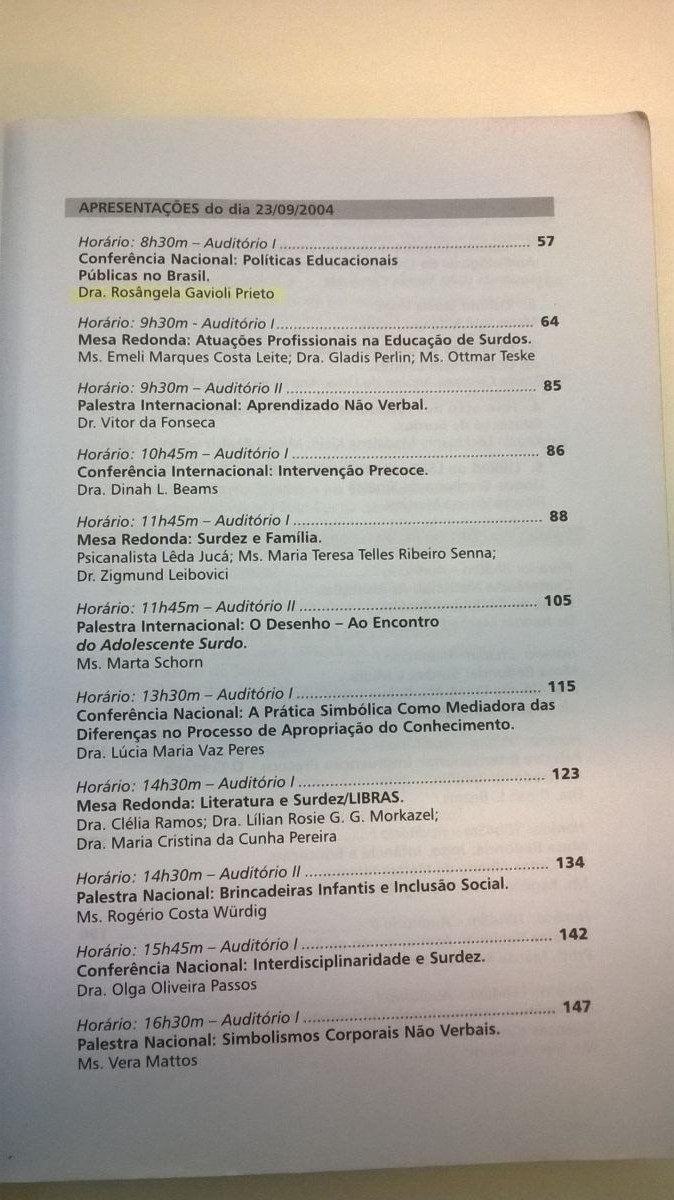 APRESENTAÇÕES do dia 23/09/2004

Horário: 8h30m – Auditório I 57
Conferência Nacional: Políticas Educacionais Públicas no Brasil.
Dra. Rosângela Gavioli Prieto

Horário: 9h30m - Auditório I 64
Mesa Redonda: Atuações Profissionais na Educação de Surdos.
Ms. Emeli Marques Costa Leite; Dra. Gladis Perlin; Ms. Ottmar Teske

Horário: 9h30m – Auditório II 85
Palestra Internacional: Aprendizado Não Verbal.
Dr. Vitor da Fonseca

Horário: 10h45m – Auditório I 86
Conferência Internacional: Intervenção Precoce.
Dra. Dinah L. Beams

Horário: 11h45m – Auditório I 88
Mesa Redonda: Surdez e Família.
Psicanalista Lêda Jucá; Ms. Maria Teresa Telles Ribeiro Senna;
Dr. Zigmund Leibovici

Horário: 11h45m – Auditório II 105
Palestra Internacional: O Desenho – Ao Encontro do Adolescente Surdo.
Ms. Marta Schorn

Horário: 13h30m – Auditório I 115
Conferência Nacional: A Prática Simbólica Como Mediadora das Diferenças no Processo de Apropriação do Conhecimento.
Dra. Lúcia Maria Vaz Peres

Horário: 14h30m – Auditório I 123
Mesa Redonda: Literatura e Surdez/LIBRAS.
Dra. Clélia Ramos; Dra. Lílian Rosie G. G. Morkazel;
Dra. Maria Cristina da Cunha Pereira

Horário: 14h30m – Auditório II 134
Palestra Nacional: Brincadeiras Infantis e Inclusão Social.
Ms. Rogério Costa Würdig

Horário: 15h45m – Auditório I 142
Conferência Nacional: Interdisciplinaridade e Surdez.
Dra. Olga Oliveira Passos

Horário: 16h30m – Auditório I 147
Palestra Nacional: Simbolismos Corporais Não Verbais.
Ms. Vera Mattos